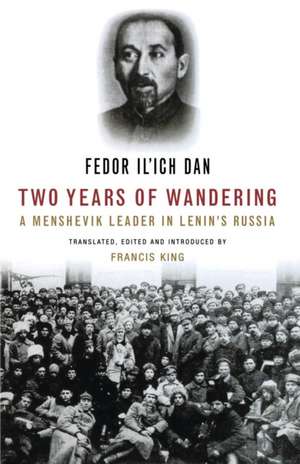 FEDOR IL'ICH DAN

TWO YEARS OF WANDERING

A MENSHEVIK LEADER IN LENIN'S RUSSIA

TRANSLATED, EDITED AND INTRODUCED BY

FRANCIS KING